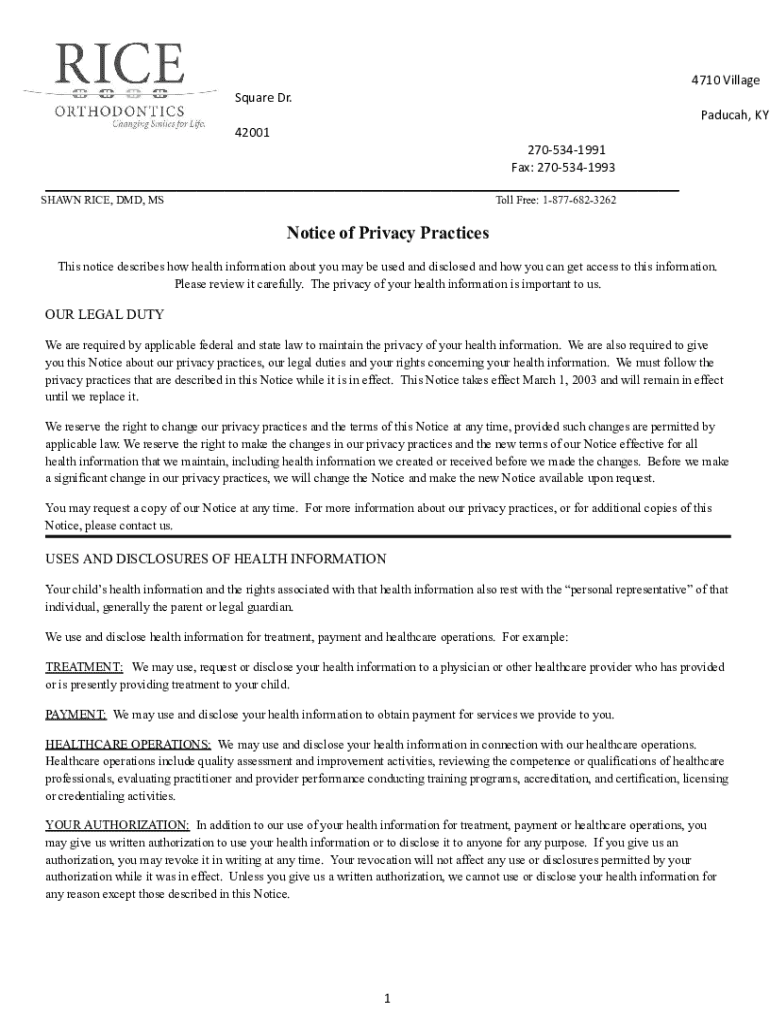 RICE
ORTHODONTICS
Changing Smiles for Life.

4710 Village

Square Dr.

Paducah, KY

42001

270-534-1991
Fax: 270-534-1993

SHAWN RICE, DMD, MS

Toll Free: 1-877-682-3262

Notice of Privacy Practices

This notice describes how health information about you may be used and disclosed and how you can get access to this information. Please review it carefully. The privacy of your health information is important to us.

OUR LEGAL DUTY

We are required by applicable federal and state law to maintain the privacy of your health information. We are also required to give you this Notice about our privacy practices, our legal duties and your rights concerning your health information. We must follow the privacy practices that are described in this Notice while it is in effect. This Notice takes effect March 1, 2003 and will remain in effect until we replace it.

We reserve the right to change our privacy practices and the terms of this Notice at any time, provided such changes are permitted by applicable law. We reserve the right to make the changes in our privacy practices and the new terms of our Notice effective for all health information that we maintain, including health information we created or received before we made the changes. Before we make a significant change in our privacy practices, we will change the Notice and make the new Notice available upon request.

You may request a copy of our Notice at any time. For more information about our privacy practices, or for additional copies of this Notice, please contact us.

USES AND DISCLOSURES OF HEALTH INFORMATION

Your child's health information and the rights associated with that health information also rest with the "personal representative" of that individual, generally the parent or legal guardian.

We use and disclose health information for treatment, payment and healthcare operations. For example:

TREATMENT: We may use, request or disclose your health information to a physician or other healthcare provider who has provided or is presently providing treatment to your child.

PAYMENT: We may use and disclose your health information to obtain payment for services we provide to you.

HEALTHCARE OPERATIONS: We may use and disclose your health information in connection with our healthcare operations. Healthcare operations include quality assessment and improvement activities, reviewing the competence or qualifications of healthcare professionals, evaluating practitioner and provider performance conducting training programs, accreditation, and certification, licensing or credentialing activities.

YOUR AUTHORIZATION: In addition to our use of your health information for treatment, payment or healthcare operations, you may give us written authorization to use your health information or to disclose it to anyone for any purpose. If you give us an authorization, you may revoke it in writing at any time. Your revocation will not affect any use or disclosures permitted by your authorization while it was in effect. Unless you give us a written authorization, we cannot use or disclose your health information for any reason except those described in this Notice.

1